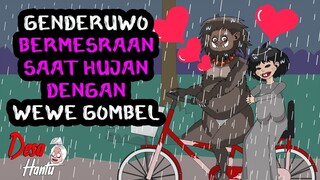 GENDERUWO
BERMESRAAN
SAAT HUJAN
DENGAN
WEWE GOMBEL

Desa
Hantu